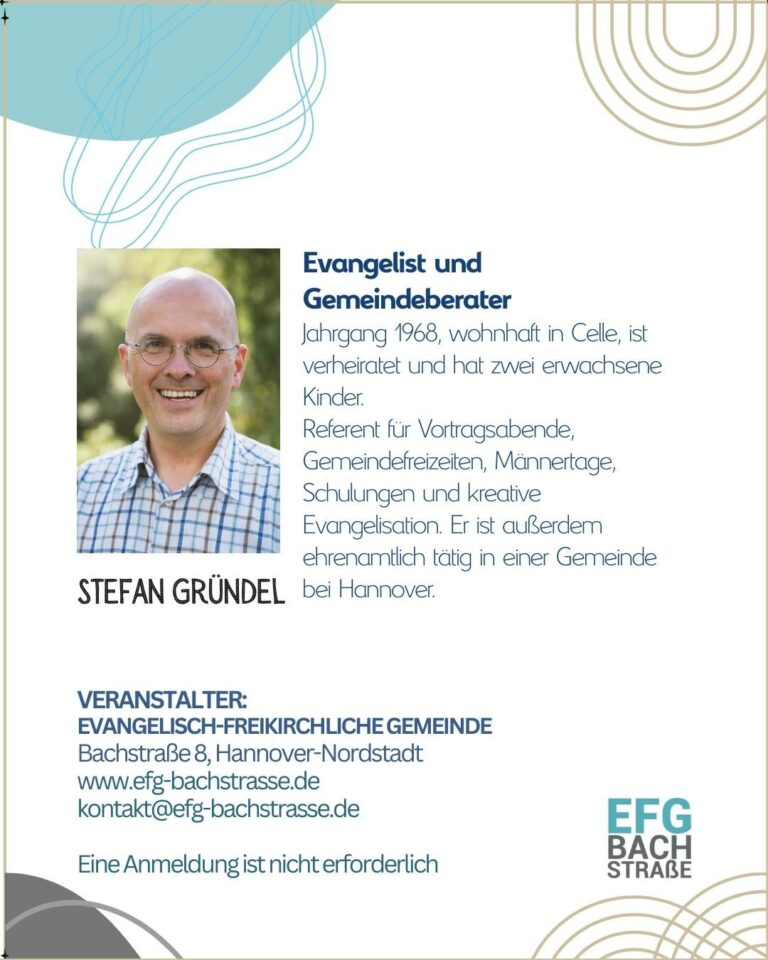 Evangelist und Gemeindeberater
Jahrgang 1968, wohnhaft in Celle, ist verheiratet und hat zwei erwachsene Kinder.
Referent für Vortragsabende, Gemeindefreizeiten, Männertage, Schulungen und kreative Evangelisation. Er ist außerdem ehrenamtlich tätig in einer Gemeinde bei Hannover.

STEFAN GRÜNDEL

VERANSTALTER:
EVANGELISCH-FREIKIRCHLICHE GEMEINDE
Bachstraße 8, Hannover-Nordstadt
www.efg-bachstrasse.de
kontakt@efg-bachstrasse.de

Eine Anmeldung ist nicht erforderlich

EFG
BACH
STRAßE